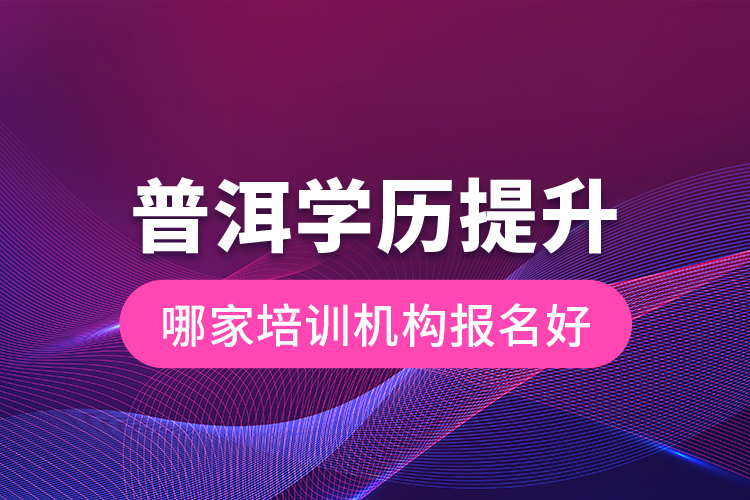 普洱学历提升

哪家培训机构报名好